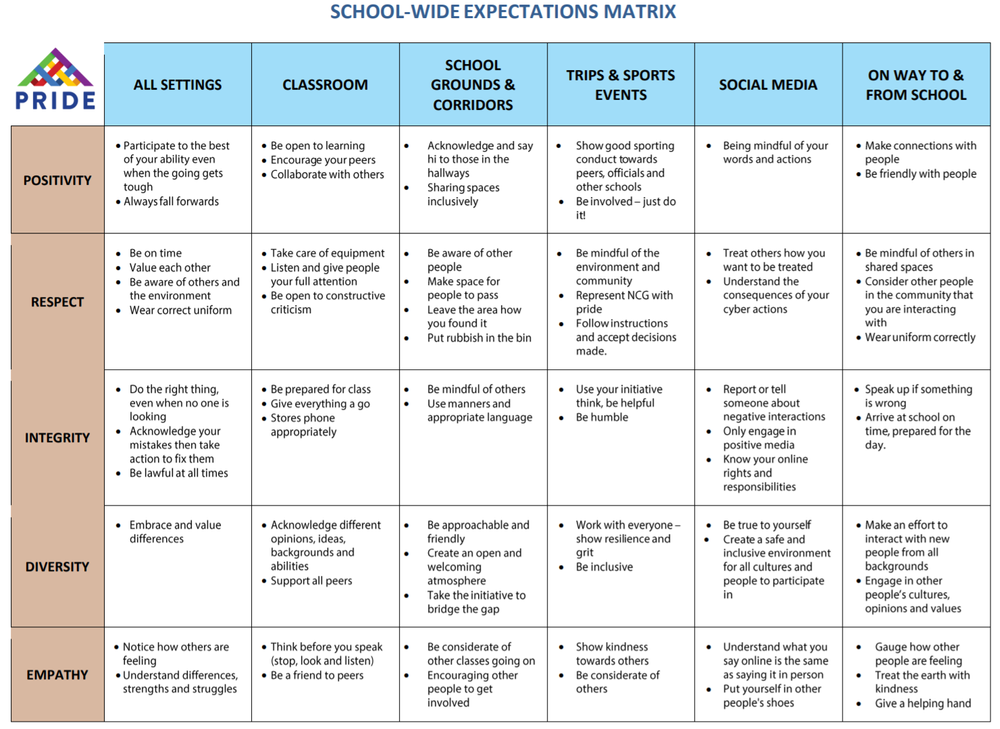 SCHOOL-WIDE EXPECTATIONS MATRIX

| PRIDE | ALL SETTINGS | CLASSROOM | SCHOOL GROUNDS & CORRIDORS | TRIPS & SPORTS EVENTS | SOCIAL MEDIA | ON WAY TO & FROM SCHOOL |
|---|---|---|---|---|---|---|
| POSITIVITY | • Participate to the best of your ability even when the going gets tough • Always fall forwards | • Be open to learning • Encourage your peers • Collaborate with others | • Acknowledge and say hi to those in the hallways • Sharing spaces inclusively | • Show good sporting conduct towards peers, officials and other schools • Be involved – just do it! | • Being mindful of your words and actions | • Make connections with people • Be friendly with people |
| RESPECT | • Be on time • Value each other • Be aware of others and the environment • Wear correct uniform | • Take care of equipment • Listen and give people your full attention • Be open to constructive criticism | • Be aware of other people • Make space for people to pass • Leave the area how you found it • Put rubbish in the bin | • Be mindful of the environment and community • Represent NCG with pride • Follow instructions and accept decisions made. | • Treat others how you want to be treated • Understand the consequences of your cyber actions | • Be mindful of others in shared spaces • Consider other people in the community that you are interacting with • Wear uniform correctly |
| INTEGRITY | • Do the right thing, even when no one is looking • Acknowledge your mistakes then take action to fix them • Be lawful at all times | • Be prepared for class • Give everything a go • Stores phone appropriately | • Be mindful of others • Use manners and appropriate language | • Use your initiative think, be helpful • Be humble | • Report or tell someone about negative interactions • Only engage in positive media • Know your online rights and responsibilities | • Speak up if something is wrong • Arrive at school on time, prepared for the day. |
| DIVERSITY | • Embrace and value differences | • Acknowledge different opinions, ideas, backgrounds and abilities • Support all peers | • Be approachable and friendly • Create an open and welcoming atmosphere • Take the initiative to bridge the gap | • Work with everyone – show resilience and grit • Be inclusive | • Be true to yourself • Create a safe and inclusive environment for all cultures and people to participate in | • Make an effort to interact with new people from all backgrounds • Engage in other people's cultures, opinions and values |
| EMPATHY | • Notice how others are feeling • Understand differences, strengths and struggles | • Think before you speak (stop, look and listen) • Be a friend to peers | • Be considerate of other classes going on • Encouraging other people to get involved | • Show kindness towards others • Be considerate of others | • Understand what you say online is the same as saying it in person • Put yourself in other people's shoes | • Gauge how other people are feeling • Treat the earth with kindness • Give a helping hand |